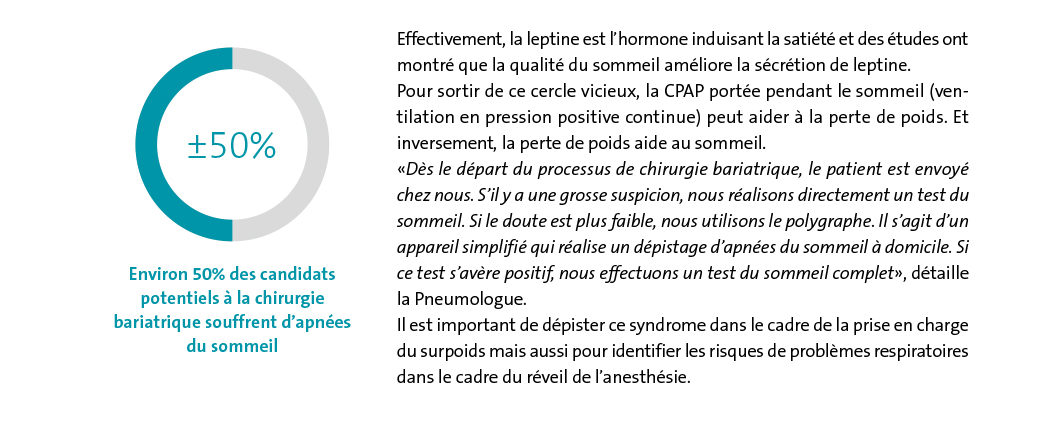 ±50%

Environ 50% des candidats potentiels à la chirurgie bariatrique souffrent d'apnées du sommeil

Effectivement, la leptine est l'hormone induisant la satiété et des études ont montré que la qualité du sommeil améliore la sécrétion de leptine.
Pour sortir de ce cercle vicieux, la CPAP portée pendant le sommeil (ventilation en pression positive continue) peut aider à la perte de poids. Et inversement, la perte de poids aide au sommeil.
«Dès le départ du processus de chirurgie bariatrique, le patient est envoyé chez nous. S'il y a une grosse suspicion, nous réalisons directement un test du sommeil. Si le doute est plus faible, nous utilisons le polygraphe. Il s'agit d'un appareil simplifié qui réalise un dépistage d'apnées du sommeil à domicile. Si ce test s'avère positif, nous effectuons un test du sommeil complet», détaille la Pneumologue.
Il est important de dépister ce syndrome dans le cadre de la prise en charge du surpoids mais aussi pour identifier les risques de problèmes respiratoires dans le cadre du réveil de l'anesthésie.